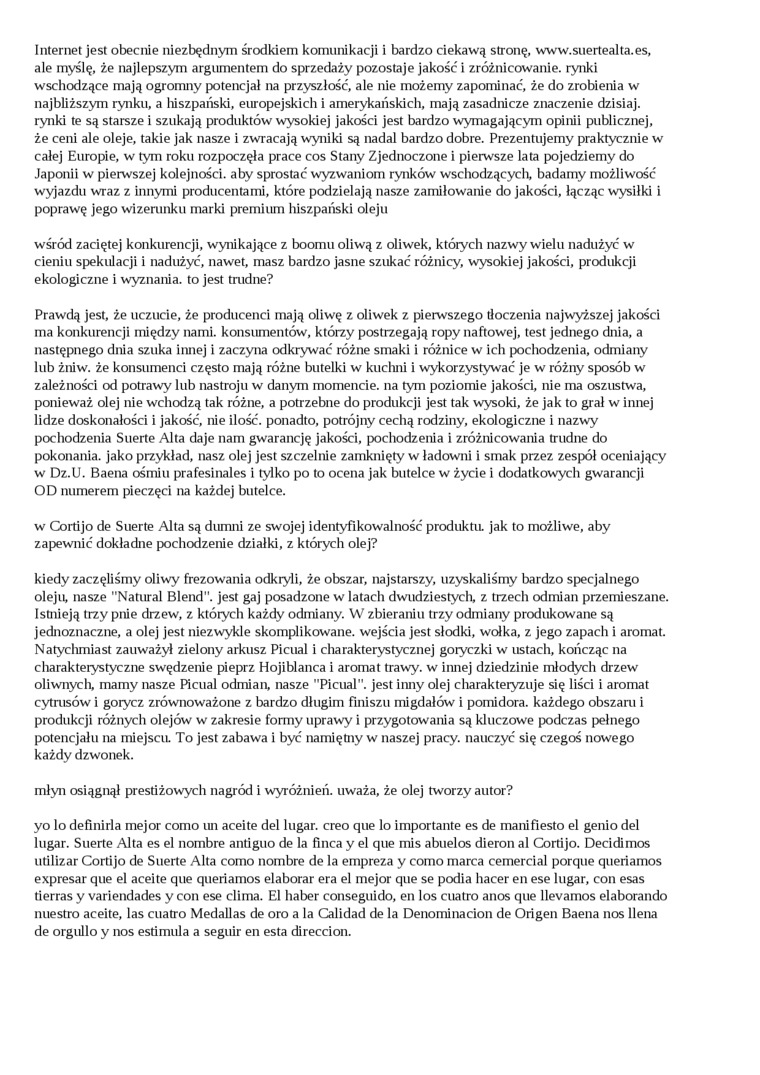 Internet jest obecnie niezbędnym środkiem komunikacji i bardzo ciekawą stronę, www.suertealta.es, ale myślę, że najlepszym argumentem do sprzedaży pozostaje jakość i zróżnicowanie. rynki wschodzące mają ogromny potencjał na przyszłość, ale nie możemy zapominać, że do zrobienia w najbliższym rynku, a hiszpański, europejskich i amerykańskich, mają zasadnicze znaczenie dzisiaj. rynki te są starsze i szukają produktów wysokiej jakości jest bardzo wymagającym opinii publicznej, że ceni ale oleje, takie jak nasze i zwracają wyniki są nadal bardzo dobre. Prezentujemy praktycznie w całej Europie, w tym roku rozpoczęła prace cos Stany Zjednoczone i pierwsze lata pojedziemy do Japonii w pierwszej kolejności. aby sprostać wyzwaniom rynków wschodzących, badamy możliwość wyjazdu wraz z innymi producentami, które podzielają nasze zamiłowanie do jakości, łącząc wysiłki i poprawę jego wizerunku marki premium hiszpański oleju

wśród zaciętej konkurencji, wynikające z boomu oliwą z oliwek, których nazwy wielu nadużyć w cieniu spekulacji i nadużyć, nawet, masz bardzo jasne szukać różnicy, wysokiej jakości, produkcji ekologiczne i wyznania. to jest trudne?

Prawdą jest, że uczucie, że producenci mają oliwę z oliwek z pierwszego tłoczenia najwyższej jakości ma konkurencji między nami. konsumentów, którzy postrzegają ropy naftowej, test jednego dnia, a następnego dnia szuka innej i zaczyna odkrywać różne smaki i różnice w ich pochodzenia, odmiany lub żniw. że konsumenci często mają różne butelki w kuchni i wykorzystywać je w różny sposób w zależności od potrawy lub nastroju w danym momencie. na tym poziomie jakości, nie ma oszustwa, ponieważ olej nie wchodzą tak różne, a potrzebne do produkcji jest tak wysoki, że jak to grał w innej lidze doskonałości i jakość, nie ilość. ponadto, potrójny cechą rodziny, ekologiczne i nazwy pochodzenia Suerte Alta daje nam gwarancję jakości, pochodzenia i zróżnicowania trudne do pokonania. jako przykład, nasz olej jest szczelnie zamknięty w ładowni i smak przez zespół oceniający w Dz.U. Baena ośmiu prafesinales i tylko po to ocena jak butelce w życie i dodatkowych gwarancji OD numerem pieczęci na każdej butelce.

w Cortijo de Suerte Alta są dumni ze swojej identyfikowalność produktu. jak to możliwe, aby zapewnić dokładne pochodzenie działki, z których olej?

kiedy zaczęliśmy oliwy frezowania odkryli, że obszar, najstarszy, uzyskaliśmy bardzo specjalnego oleju, nasze "Natural Blend". jest gaj posadzone w latach dwudziestych, z trzech odmian przemieszane. Istnieją trzy pnie drzew, z których każdy odmiany. W zbieraniu trzy odmiany produkowane są jednoznaczne, a olej jest niezwykle skomplikowane. wejścia jest słodki, wołka, z jego zapach i aromat. Natychmiast zauważył zielony arkusz Picual i charakterystycznej goryczki w ustach, kończąc na charakterystyczne swędzenie pieprz Hojiblanca i aromat trawy. w innej dziedzinie młodych drzew oliwnych, mamy nasze Picual odmian, nasze "Picual". jest inny olej charakteryzuje się liści i aromat cytrusów i gorycz zrównoważone z bardzo długim finiszu migdałów i pomidora. każdego obszaru i produkcji różnych olejów w zakresie formy uprawy i przygotowania są kluczowe podczas pełnego potencjału na miejscu. To jest zabawa i być namiętny w naszej pracy. nauczyć się czegoś nowego każdy dzwonek.

młyn osiągnął prestiżowych nagród i wyróżnień. uważa, że olej tworzy autor?

yo lo definirla mejor como un aceite del lugar. creo que lo importante es de manifiesto el genio del lugar. Suerte Alta es el nombre antiguo de la finca y el que mis abuelos dieron al Cortijo. Decidimos utilizar Cortijo de Suerte Alta como nombre de la empreza y como marca cemercial porque queriamos expresar que el aceite que queriamos elaborar era el mejor que se podia hacer en ese lugar, con esas tierras y variendades y con ese clima. El haber conseguido, en los cuatro anos que llevamos elaborando nuestro aceite, las cuatro Medallas de oro a la Calidad de la Denominacion de Origen Baena nos llena de orgullo y nos estimula a seguir en esta direccion.